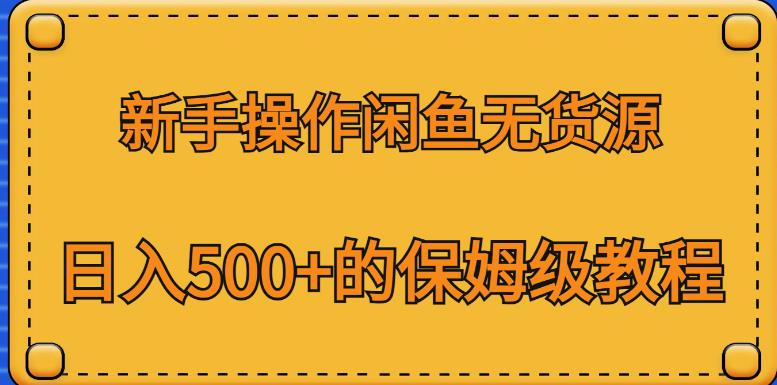 新手操作闲鱼无货源

日入500+的保姆级教程